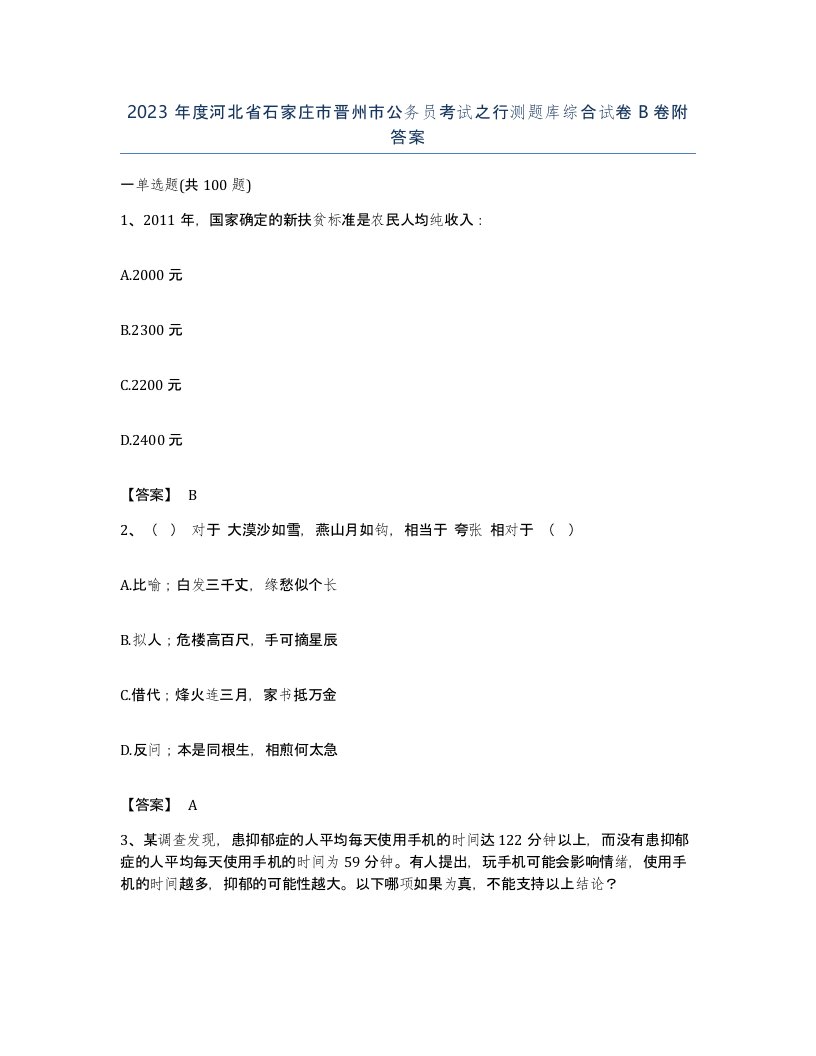 2023 年度河北省石家庄市晋州市公务员考试之行测题库综合试卷 B 卷附答案

一单选题(共 100 题)

1、2011 年，国家确定的新扶贫标准是农民人均纯收入：

A.2000 元

B.2300 元

C.2200 元

D.2400 元

【答案】 B

2、（ ） 对于 大漠沙如雪，燕山月如钩，相当于 夸张 相对于 （ ）

A.比喻；白发三千丈，缘愁似个长

B.拟人；危楼高百尺，手可摘星辰

C.借代；烽火连三月，家书抵万金

D.反问；本是同根生，相煎何太急

【答案】 A

3、某调查发现，患抑郁症的人平均每天使用手机的时间达 122 分钟以上，而没有患抑郁症的人平均每天使用手机的时间为 59 分钟。有人提出，玩手机可能会影响情绪，使用手机的时间越多，抑郁的可能性越大。以下哪项如果为真，不能支持以上结论？